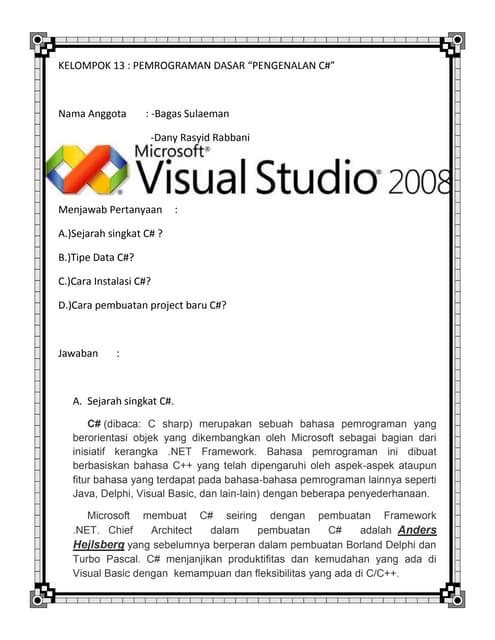 KELOMPOK 13 : PEMROGRAMAN DASAR "PENGENALAN C#"

Nama Anggota : -Bagas Sulaeman

-Dany Rasyid Rabbani

Microsoft®
Visual Studio® 2008

Menjawab Pertanyaan :

A.)Sejarah singkat C# ?

B.)Tipe Data C#?

C.)Cara Instalasi C#?

D.)Cara pembuatan project baru C#?

Jawaban :

A. Sejarah singkat C#.

C# (dibaca: C sharp) merupakan sebuah bahasa pemrograman yang berorientasi objek yang dikembangkan oleh Microsoft sebagai bagian dari inisiatif kerangka .NET Framework. Bahasa pemrograman ini dibuat berbasiskan bahasa C++ yang telah dipengaruhi oleh aspek-aspek ataupun fitur bahasa yang terdapat pada bahasa-bahasa pemrograman lainnya seperti Java, Delphi, Visual Basic, dan lain-lain) dengan beberapa penyederhanaan.

Microsoft membuat C# seiring dengan pembuatan Framework .NET. Chief Architect dalam pembuatan C# adalah Anders Hejlsberg yang sebelumnya berperan dalam pembuatan Borland Delphi dan Turbo Pascal. C# menjanjikan produktifitas dan kemudahan yang ada di Visual Basic dengan kemampuan dan fleksibilitas yang ada di C/C++.